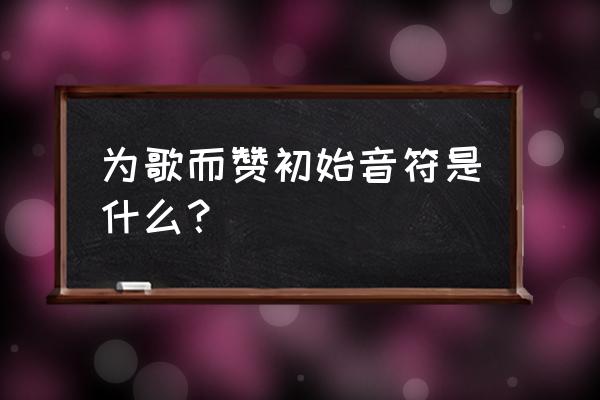 为歌而赞初始音符是什么？